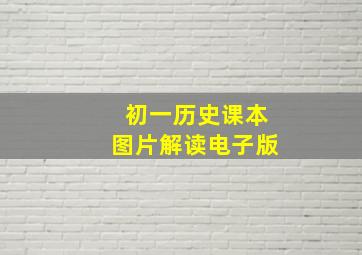 初一历史课本
图片解读电子版